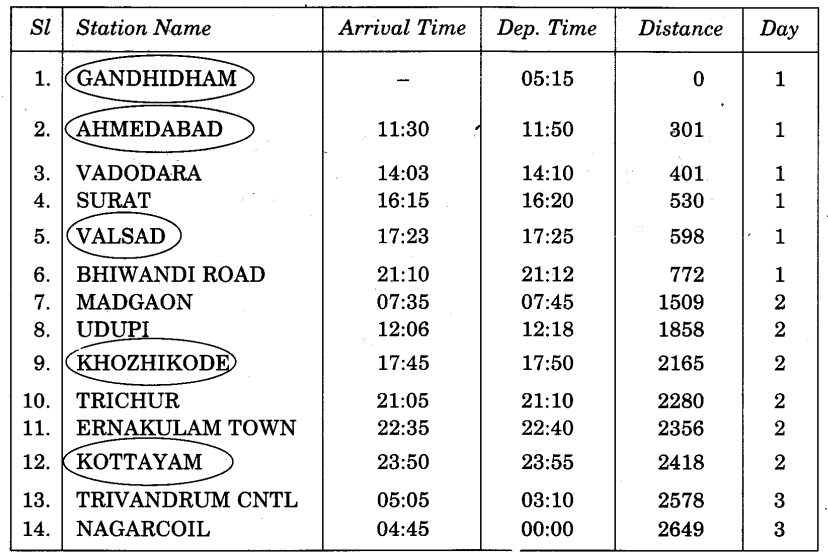 | Sl | Station Name | Arrival Time | Dep. Time | Distance | Day |
|---|---|---|---|---|---|
| 1. | GANDHIDHAM | – | 05:15 | 0 | 1 |
| 2. | AHMEDABAD | 11:30 | 11:50 | 301 | 1 |
| 3. | VADODARA | 14:03 | 14:10 | 401 | 1 |
| 4. | SURAT | 16:15 | 16:20 | 530 | 1 |
| 5. | VALSAD | 17:23 | 17:25 | 598 | 1 |
| 6. | BHIWANDI ROAD | 21:10 | 21:12 | 772 | 1 |
| 7. | MADGAON | 07:35 | 07:45 | 1509 | 2 |
| 8. | UDUPI | 12:06 | 12:18 | 1858 | 2 |
| 9. | KHOZHIKODE | 17:45 | 17:50 | 2165 | 2 |
| 10. | TRICHUR | 21:05 | 21:10 | 2280 | 2 |
| 11. | ERNAKULAM TOWN | 22:35 | 22:40 | 2356 | 2 |
| 12. | KOTTAYAM | 23:50 | 23:55 | 2418 | 2 |
| 13. | TRIVANDRUM CNTL | 05:05 | 03:10 | 2578 | 3 |
| 14. | NAGARCOIL | 04:45 | 00:00 | 2649 | 3 |